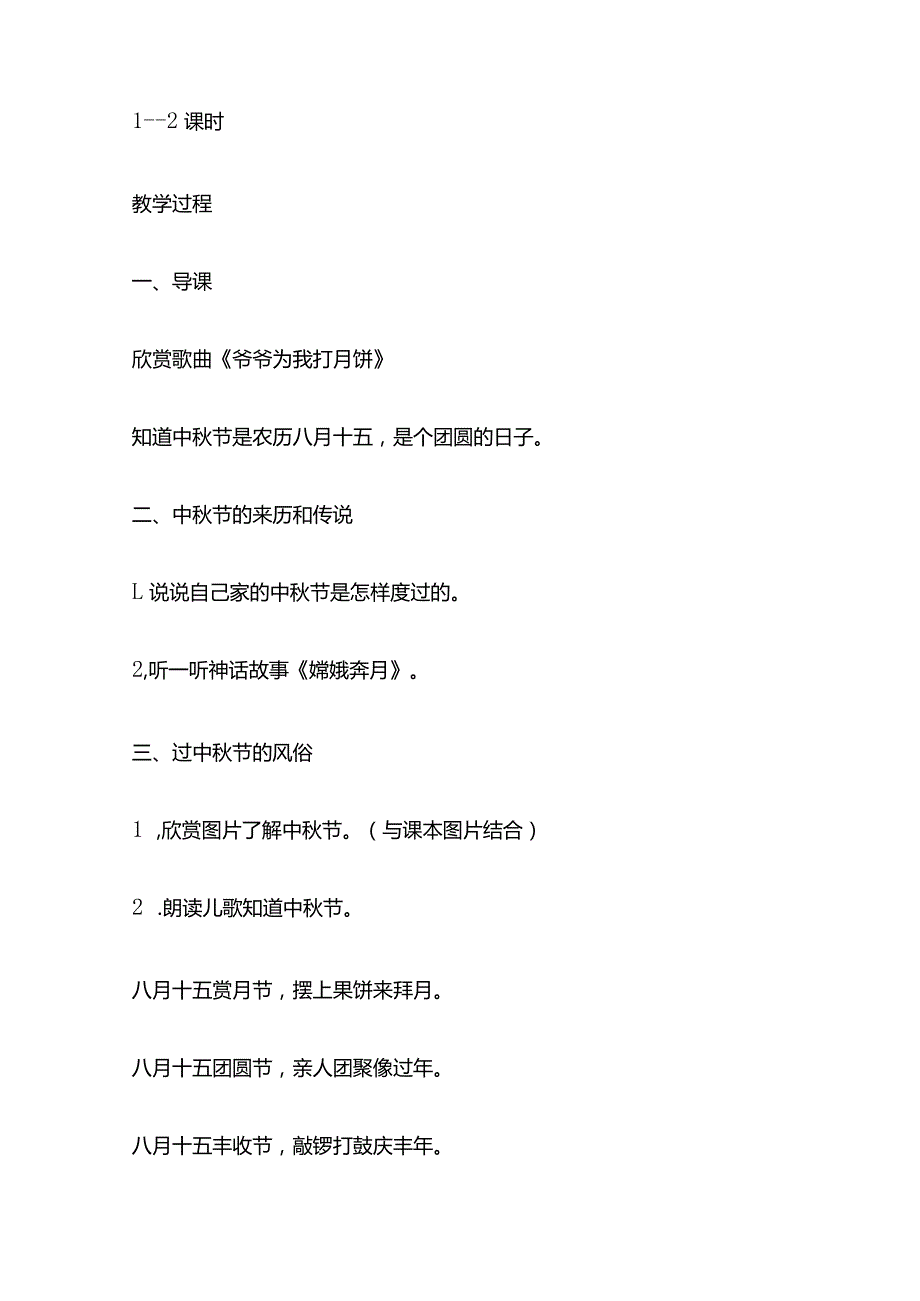 1--2 课时

教学过程

一、导课

欣赏歌曲《爷爷为我打月饼》

知道中秋节是农历八月十五，是个团圆的日子。

二、中秋节的来历和传说

L 说说自己家的中秋节是怎样度过的。

2,听一听神话故事《嫦娥奔月》。

三、过中秋节的风俗

1 ,欣赏图片了解中秋节。（与课本图片结合）

2 .朗读儿歌知道中秋节。

八月十五赏月节，摆上果饼来拜月。

八月十五团圆节，亲人团聚像过年。

八月十五丰收节，敲锣打鼓庆丰年。